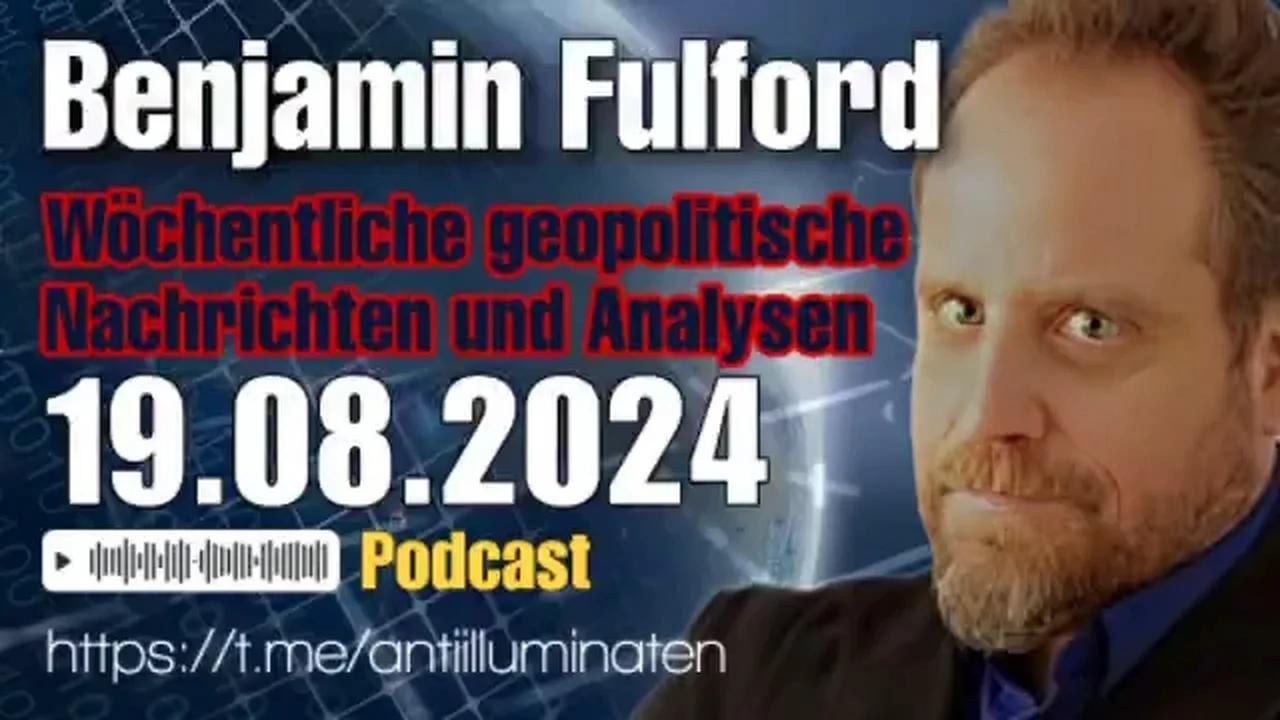 Benjamin Fulford

Wöchentliche geopolitische Nachrichten und Analysen

19.08.2024

Podcast

https://t.me/antiilluminaten